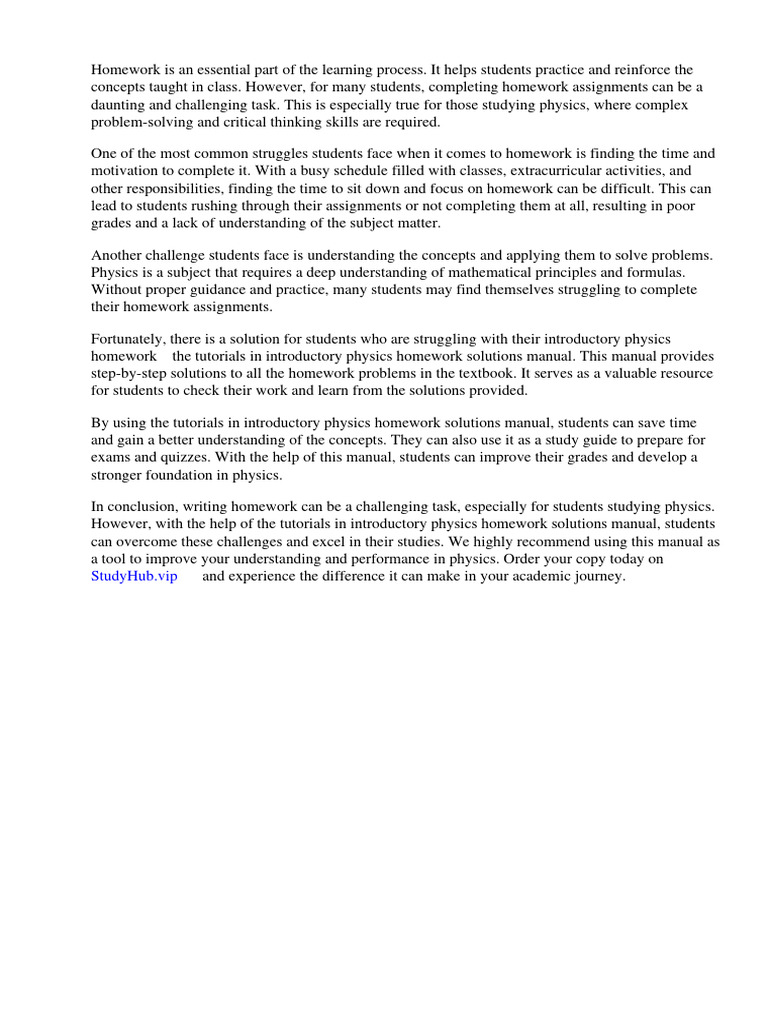 Homework is an essential part of the learning process. It helps students practice and reinforce the concepts taught in class. However, for many students, completing homework assignments can be a daunting and challenging task. This is especially true for those studying physics, where complex problem-solving and critical thinking skills are required.

One of the most common struggles students face when it comes to homework is finding the time and motivation to complete it. With a busy schedule filled with classes, extracurricular activities, and other responsibilities, finding the time to sit down and focus on homework can be difficult. This can lead to students rushing through their assignments or not completing them at all, resulting in poor grades and a lack of understanding of the subject matter.

Another challenge students face is understanding the concepts and applying them to solve problems. Physics is a subject that requires a deep understanding of mathematical principles and formulas. Without proper guidance and practice, many students may find themselves struggling to complete their homework assignments.

Fortunately, there is a solution for students who are struggling with their introductory physics homework the tutorials in introductory physics homework solutions manual. This manual provides step-by-step solutions to all the homework problems in the textbook. It serves as a valuable resource for students to check their work and learn from the solutions provided.

By using the tutorials in introductory physics homework solutions manual, students can save time and gain a better understanding of the concepts. They can also use it as a study guide to prepare for exams and quizzes. With the help of this manual, students can improve their grades and develop a stronger foundation in physics.

In conclusion, writing homework can be a challenging task, especially for students studying physics. However, with the help of the tutorials in introductory physics homework solutions manual, students can overcome these challenges and excel in their studies. We highly recommend using this manual as a tool to improve your understanding and performance in physics. Order your copy today on StudyHub.vip and experience the difference it can make in your academic journey.